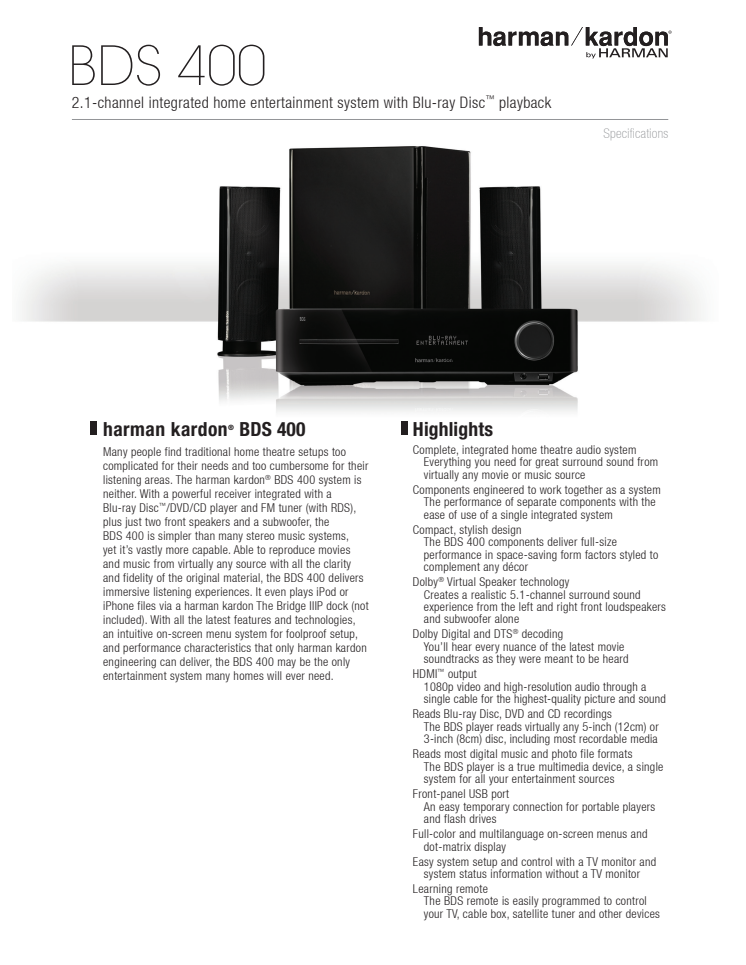 BDS 400

harman/kardon®
by HARMAN

2.1-channel integrated home entertainment system with Blu-ray Disc™ playback

Specifications

harman/kardon

BLU-RAY
ENTERTAINMENT

harman/kardon

harman kardon® BDS 400

Many people find traditional home theatre setups too complicated for their needs and too cumbersome for their listening areas. The harman kardon® BDS 400 system is neither. With a powerful receiver integrated with a Blu-ray Disc™/DVD/CD player and FM tuner (with RDS), plus just two front speakers and a subwoofer, the BDS 400 is simpler than many stereo music systems, yet it's vastly more capable. Able to reproduce movies and music from virtually any source with all the clarity and fidelity of the original material, the BDS 400 delivers immersive listening experiences. It even plays iPod or iPhone files via a harman kardon The Bridge IIIP dock (not included). With all the latest features and technologies, an intuitive on-screen menu system for foolproof setup, and performance characteristics that only harman kardon engineering can deliver, the BDS 400 may be the only entertainment system many homes will ever need.

Highlights

Complete, integrated home theatre audio system
Everything you need for great surround sound from virtually any movie or music source

Components engineered to work together as a system
The performance of separate components with the ease of use of a single integrated system

Compact, stylish design
The BDS 400 components deliver full-size performance in space-saving form factors styled to complement any décor

Dolby® Virtual Speaker technology
Creates a realistic 5.1-channel surround sound experience from the left and right front loudspeakers and subwoofer alone

Dolby Digital and DTS® decoding
You'll hear every nuance of the latest movie soundtracks as they were meant to be heard

HDMI™ output
1080p video and high-resolution audio through a single cable for the highest-quality picture and sound

Reads Blu-ray Disc, DVD and CD recordings
The BDS player reads virtually any 5-inch (12cm) or 3-inch (8cm) disc, including most recordable media

Reads most digital music and photo file formats
The BDS player is a true multimedia device, a single system for all your entertainment sources

Front-panel USB port
An easy temporary connection for portable players and flash drives

Full-color and multilanguage on-screen menus and dot-matrix display

Easy system setup and control with a TV monitor and system status information without a TV monitor

Learning remote
The BDS remote is easily programmed to control your TV, cable box, satellite tuner and other devices